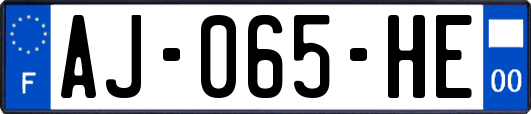 F
AJ-065-HE
00